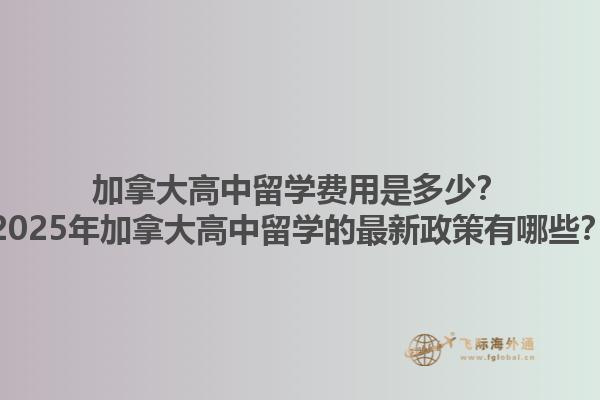 加拿大高中留学费用是多少?
2025年加拿大高中留学的最新政策有哪些?

飞际海外通
www.fglobal.cn